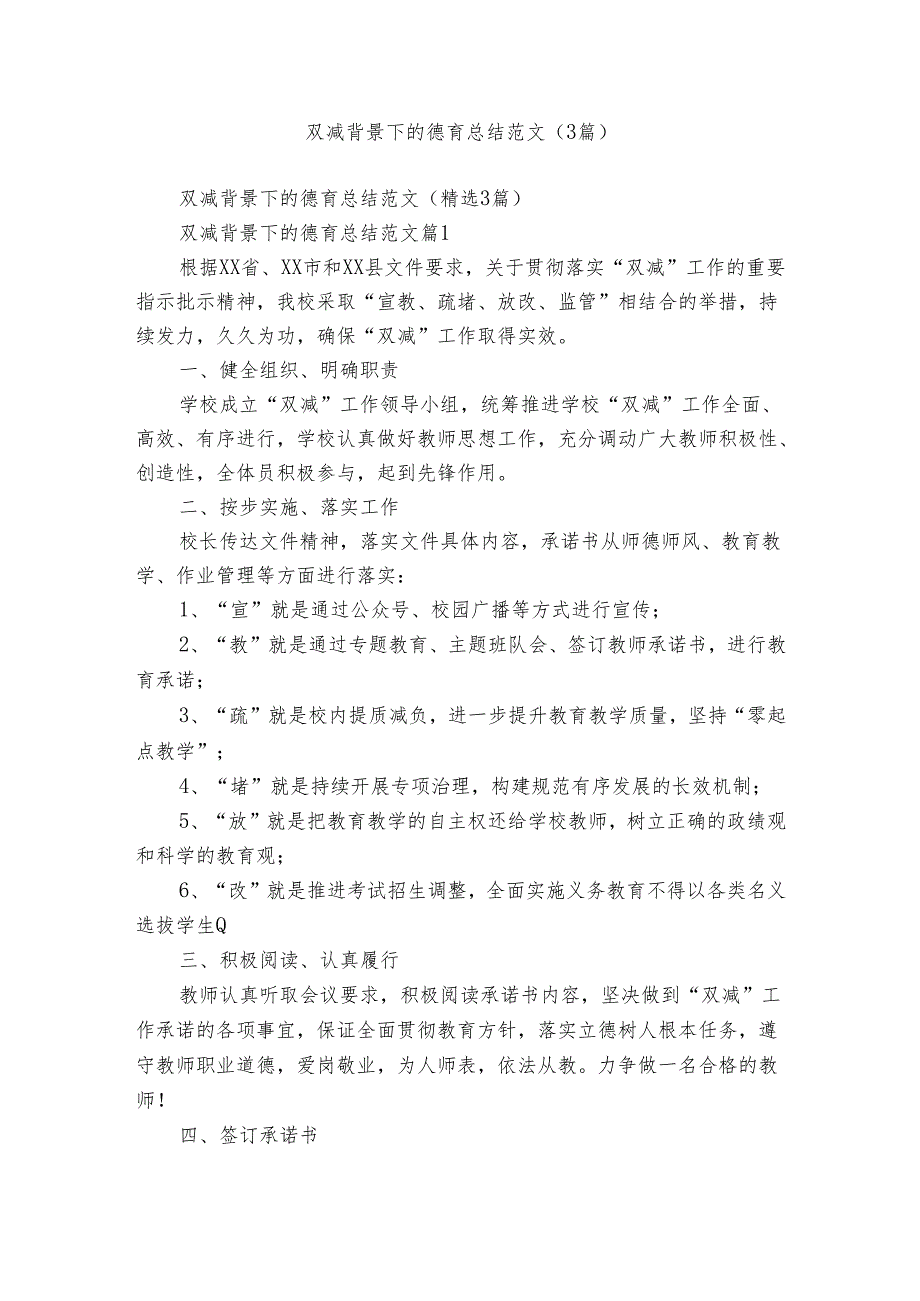 双减背景下的德育总结范文（3篇）

双减背景下的德育总结范文（精选3篇）

双减背景下的德育总结范文篇1

根据XX省、XX市和XX县文件要求，关于贯彻落实“双减”工作的重要指示批示精神，我校采取“宣教、疏堵、放改、监管”相结合的举措，持续发力，久久为功，确保“双减”工作取得实效。

一、健全组织、明确职责

学校成立“双减”工作领导小组，统筹推进学校“双减”工作全面、高效、有序进行，学校认真做好教师思想工作，充分调动广大教师积极性、创造性，全体员积极参与，起到先锋作用。

二、按步实施、落实工作

校长传达文件精神，落实文件具体内容，承诺书从师德师风、教育教学、作业管理等方面进行落实：

1、“宣”就是通过公众号、校园广播等方式进行宣传；

2、“教”就是通过专题教育、主题班队会、签订教师承诺书，进行教育承诺；

3、“疏”就是校内提质减负，进一步提升教育教学质量，坚持“零起点教学”；

4、“堵”就是持续开展专项治理，构建规范有序发展的长效机制；

5、“放”就是把教育教学的自主权还给学校教师，树立正确的政绩观和科学的教育观；

6、“改”就是推进考试招生调整，全面实施义务教育不得以各类名义选拔学生Q

三、积极阅读、认真履行

教师认真听取会议要求，积极阅读承诺书内容，坚决做到“双减”工作承诺的各项事宜，保证全面贯彻教育方针，落实立德树人根本任务，遵守教师职业道德，爱岗敬业，为人师表，依法从教。力争做一名合格的教师！

四、签订承诺书